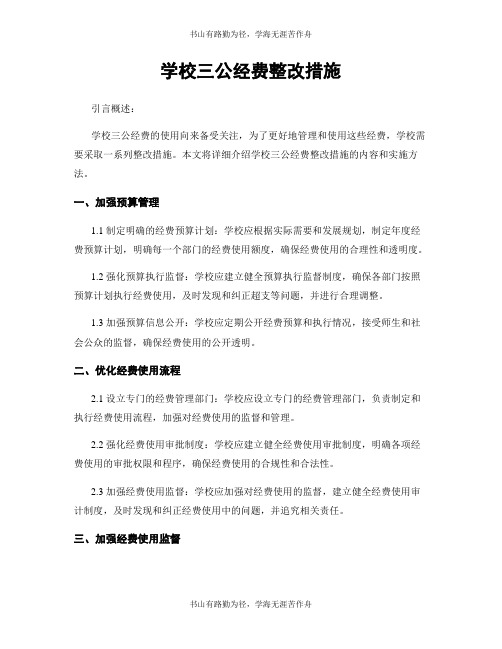 书山有路勤为径，学海无涯苦作舟

学校三公经费整改措施

引言概述：

学校三公经费的使用向来备受关注，为了更好地管理和使用这些经费，学校需要采取一系列整改措施。本文将详细介绍学校三公经费整改措施的内容和实施方法。

一、加强预算管理

1.1 制定明确的经费预算计划：学校应根据实际需要和发展规划，制定年度经费预算计划，明确每一个部门的经费使用额度，确保经费使用的合理性和透明度。

1.2 强化预算执行监督：学校应建立健全预算执行监督制度，确保各部门按照预算计划执行经费使用，及时发现和纠正超支等问题，并进行合理调整。

1.3 加强预算信息公开：学校应定期公开经费预算和执行情况，接受师生和社会公众的监督，确保经费使用的公开透明。

二、优化经费使用流程

2.1 设立专门的经费管理部门：学校应设立专门的经费管理部门，负责制定和执行经费使用流程，加强对经费使用的监督和管理。

2.2 强化经费使用审批制度：学校应建立健全经费使用审批制度，明确各项经费使用的审批权限和程序，确保经费使用的合规性和合法性。

2.3 加强经费使用监督：学校应加强对经费使用的监督，建立健全经费使用审计制度，及时发现和纠正经费使用中的问题，并追究相关责任。

三、加强经费使用监督

书山有路勤为径，学海无涯苦作舟